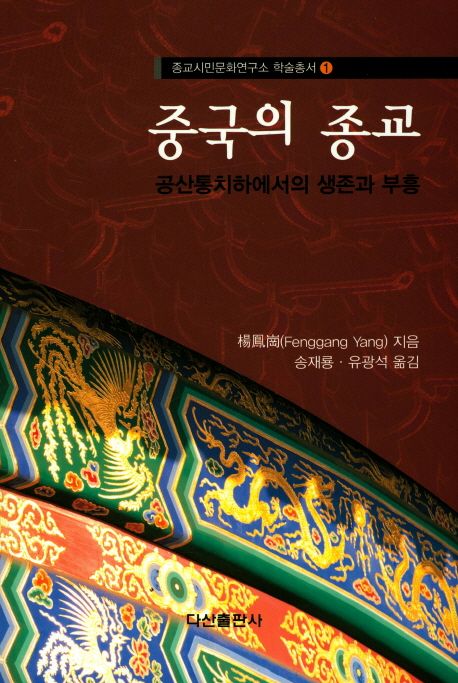 종교시민문화연구소 학술총서 1

중국의 종교

공산통치하에서의 생존과 부흥

楊鳳崗(Fenggang Yang) 지음
송재룡 · 유광석 옮김

다산출판사